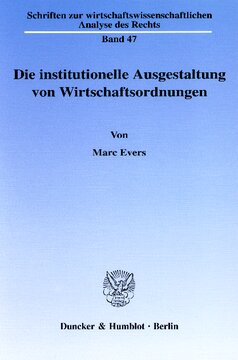 Schriften zur wirtschaftswissenschaftlichen Analyse des Rechts

Band 47

Die institutionelle Ausgestaltung von Wirtschaftsordnungen

Von

Marc Evers

Duncker & Humblot · Berlin